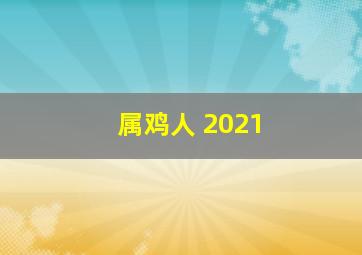 属鸡人 2021